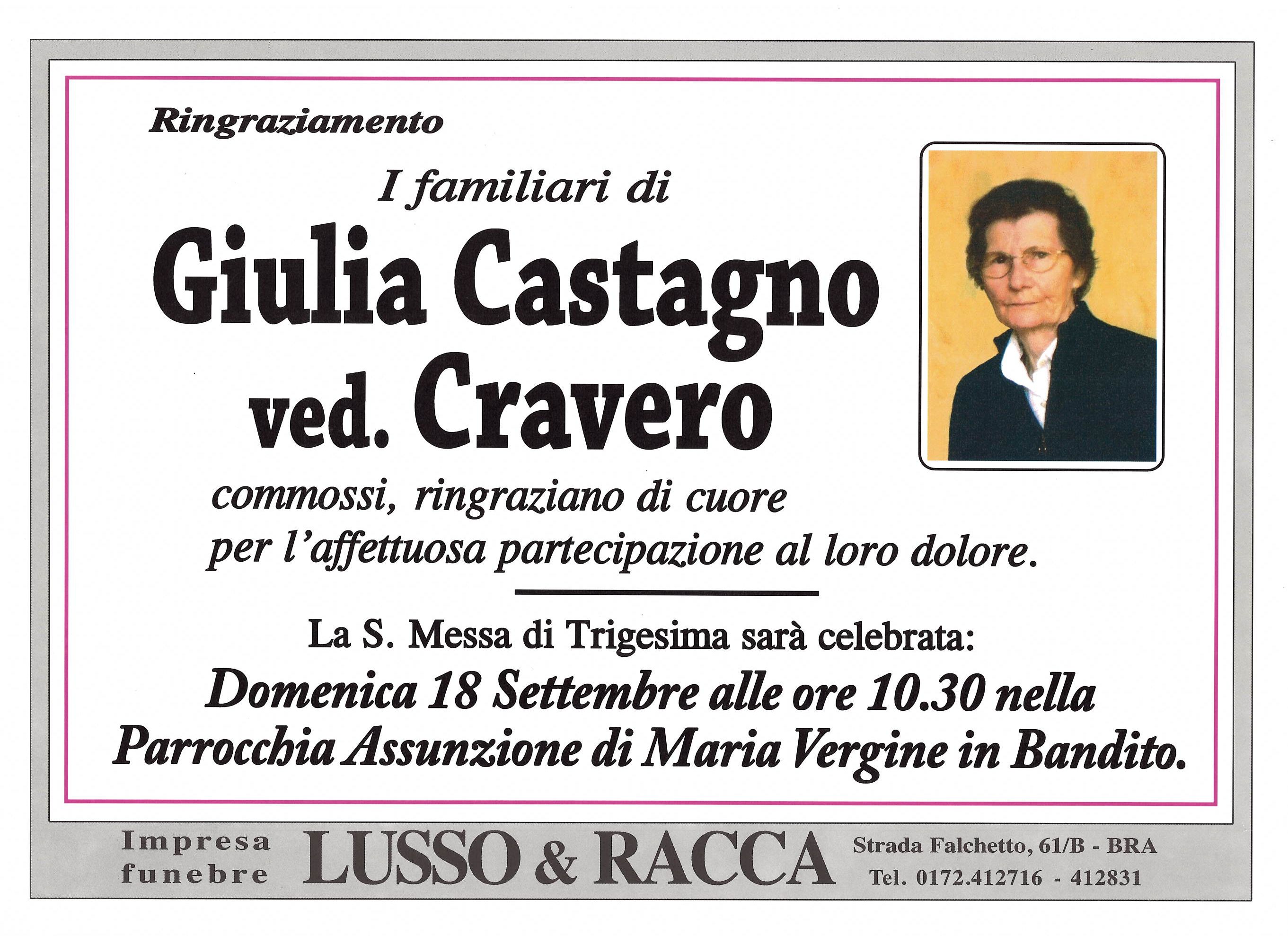 Ringraziamento

I familiari di

Giulia Castagno
ved. Cravero

commossi, ringraziano di cuore
per l'affettuosa partecipazione al loro dolore.

La S. Messa di Trigesima sarà celebrata:
Domenica 18 Settembre alle ore 10.30 nella
Parrocchia Assunzione di Maria Vergine in Bandito.

Impresa funebre LUSSO & RACCA Strada Falchetto, 61/B - BRA Tel. 0172.412716 - 412831